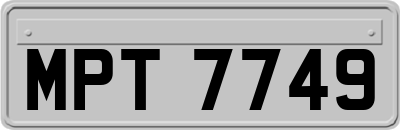 MPT 7749